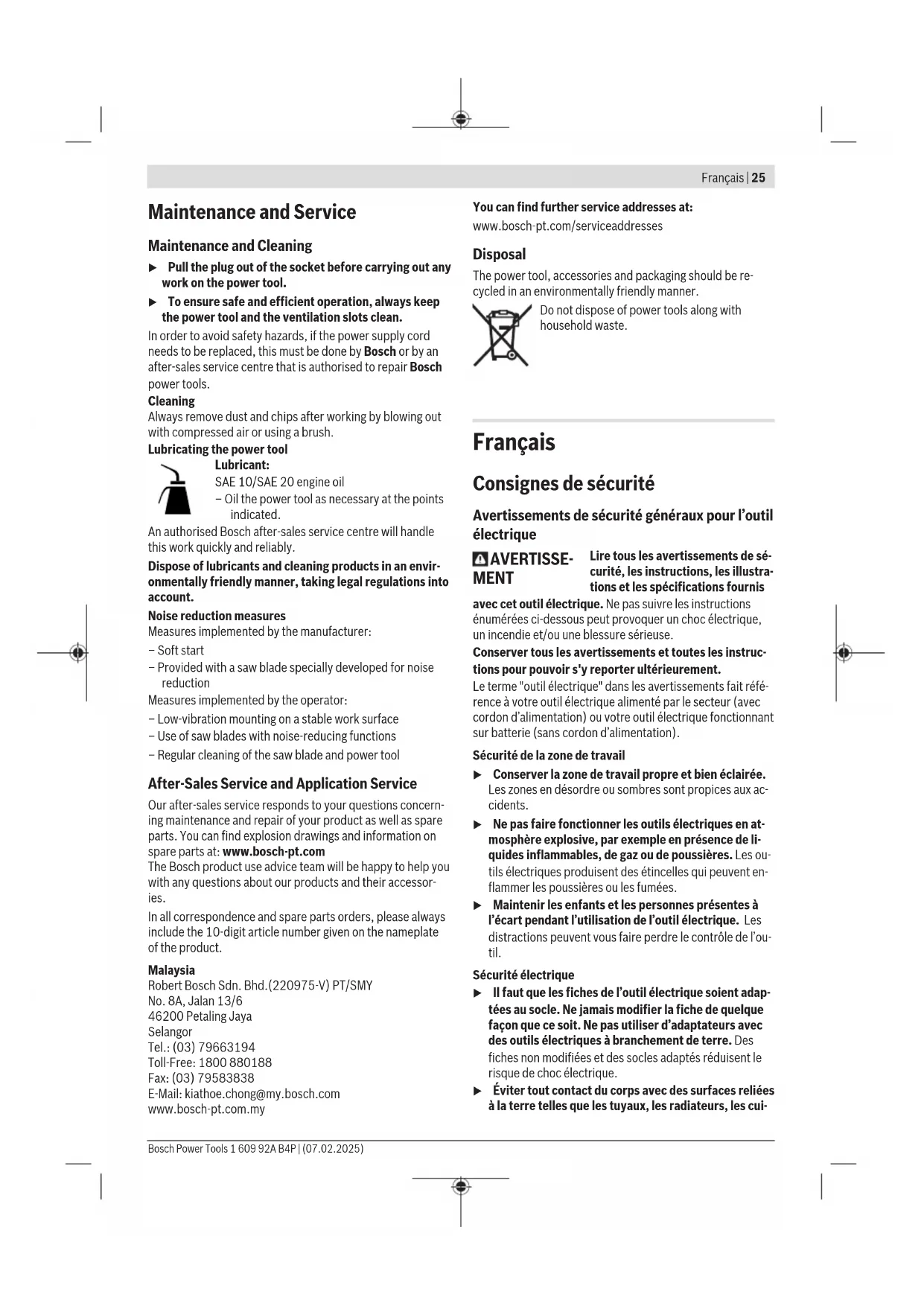 Français | 25

Maintenance and Service

Maintenance and Cleaning

▶ Pull the plug out of the socket before carrying out any work on the power tool.

▶ To ensure safe and efficient operation, always keep the power tool and the ventilation slots clean.

In order to avoid safety hazards, if the power supply cord needs to be replaced, this must be done by Bosch or by an after-sales service centre that is authorised to repair Bosch power tools.

Cleaning
Always remove dust and chips after working by blowing out with compressed air or using a brush.

Lubricating the power tool
Lubricant:
SAE 10/SAE 20 engine oil
– Oil the power tool as necessary at the points indicated.

An authorised Bosch after-sales service centre will handle this work quickly and reliably.

Dispose of lubricants and cleaning products in an environmentally friendly manner, taking legal regulations into account.

Noise reduction measures
Measures implemented by the manufacturer:
– Soft start
– Provided with a saw blade specially developed for noise reduction
Measures implemented by the operator:
– Low-vibration mounting on a stable work surface
– Use of saw blades with noise-reducing functions
– Regular cleaning of the saw blade and power tool

After-Sales Service and Application Service

Our after-sales service responds to your questions concerning maintenance and repair of your product as well as spare parts. You can find explosion drawings and information on spare parts at: www.bosch-pt.com
The Bosch product use advice team will be happy to help you with any questions about our products and their accessories.

In all correspondence and spare parts orders, please always include the 10-digit article number given on the nameplate of the product.

Malaysia
Robert Bosch Sdn. Bhd.(220975-V) PT/SMY
No. 8A, Jalan 13/6
46200 Petaling Jaya
Selangor
Tel.: (03) 79663194
Toll-Free: 1800 880188
Fax: (03) 79583838
E-Mail: kiathoe.chong@my.bosch.com
www.bosch-pt.com.my

You can find further service addresses at:
www.bosch-pt.com/serviceaddresses

Disposal

The power tool, accessories and packaging should be recycled in an environmentally friendly manner.

Do not dispose of power tools along with household waste.

Français

Consignes de sécurité

Avertissements de sécurité généraux pour l'outil électrique

AVERTISSEMENT Lire tous les avertissements de sécurité, les instructions, les illustrations et les spécifications fournis avec cet outil électrique. Ne pas suivre les instructions énumérées ci-dessous peut provoquer un choc électrique, un incendie et/ou une blessure sérieuse.

Conserver tous les avertissements et toutes les instructions pour pouvoir s'y reporter ultérieurement.

Le terme "outil électrique" dans les avertissements fait référence à votre outil électrique alimenté par le secteur (avec cordon d'alimentation) ou votre outil électrique fonctionnant sur batterie (sans cordon d'alimentation).

Sécurité de la zone de travail

▶ Conserver la zone de travail propre et bien éclairée. Les zones en désordre ou sombres sont propices aux accidents.

▶ Ne pas faire fonctionner les outils électriques en atmosphère explosive, par exemple en présence de liquides inflammables, de gaz ou de poussières. Les outils électriques produisent des étincelles qui peuvent enflammer les poussières ou les fumées.

▶ Maintenir les enfants et les personnes présentes à l'écart pendant l'utilisation de l'outil électrique. Les distractions peuvent vous faire perdre le contrôle de l'outil.

Sécurité électrique

▶ Il faut que les fiches de l'outil électrique soient adaptées au socle. Ne jamais modifier la fiche de quelque façon que ce soit. Ne pas utiliser d'adaptateurs avec des outils électriques à branchement de terre. Des fiches non modifiées et des socles adaptés réduisent le risque de choc électrique.

▶ Éviter tout contact du corps avec des surfaces reliées à la terre telles que les tuyaux, les radiateurs, les cui-

Bosch Power Tools 1 609 92A B4P | (07.02.2025)